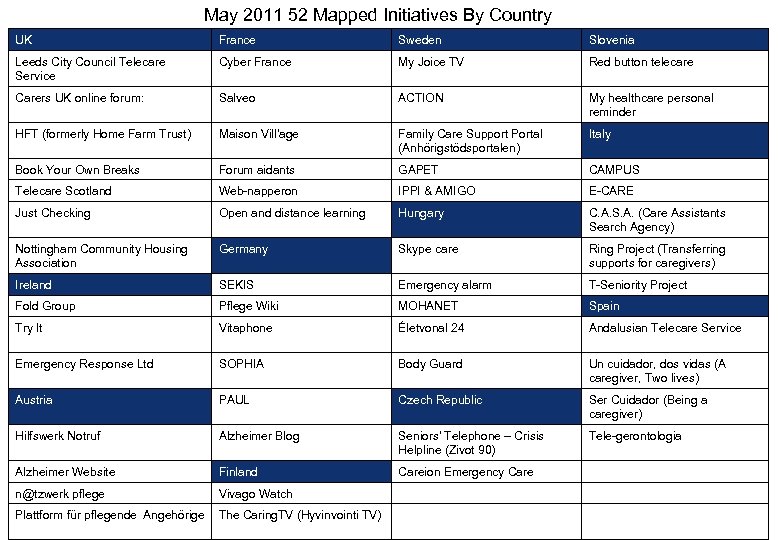 May 2011 52 Mapped Initiatives By Country

| UK | France | Sweden | Slovenia |
|---|---|---|---|
| Leeds City Council Telecare Service | Cyber France | My Joice TV | Red button telecare |
| Carers UK online forum: | Salveo | ACTION | My healthcare personal reminder |
| HFT (formerly Home Farm Trust) | Maison Vill'age | Family Care Support Portal (Anhörigstödsportalen) | Italy |
| Book Your Own Breaks | Forum aidants | GAPET | CAMPUS |
| Telecare Scotland | Web-napperon | IPPI & AMIGO | E-CARE |
| Just Checking | Open and distance learning | Hungary | C.A.S.A. (Care Assistants Search Agency) |
| Nottingham Community Housing Association | Germany | Skype care | Ring Project (Transferring supports for caregivers) |
| Ireland | SEKIS | Emergency alarm | T-Seniority Project |
| Fold Group | Pflege Wiki | MOHANET | Spain |
| Try It | Vitaphone | Életvonal 24 | Andalusian Telecare Service |
| Emergency Response Ltd | SOPHIA | Body Guard | Un cuidador, dos vidas (A caregiver, Two lives) |
| Austria | PAUL | Czech Republic | Ser Cuidador (Being a caregiver) |
| Hilfswerk Notruf | Alzheimer Blog | Seniors' Telephone – Crisis Helpline (Zivot 90) | Tele-gerontologia |
| Alzheimer Website | Finland | Careion Emergency Care | |
| n@tzwerk pflege | Vivago Watch | | |
| Plattform für pflegende Angehörige | The CaringTV (Hyvinvointi TV) | | |